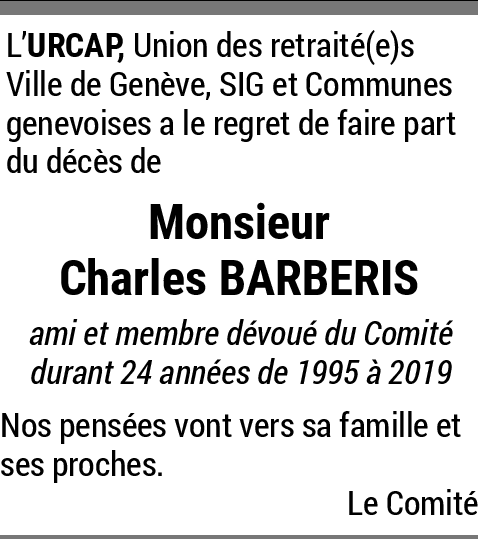 L'URCAP, Union des retraité(e)s Ville de Genève, SIG et Communes genevoises a le regret de faire part du décès de

Monsieur
Charles BARBERIS

ami et membre dévoué du Comité durant 24 années de 1995 à 2019

Nos pensées vont vers sa famille et ses proches.

Le Comité